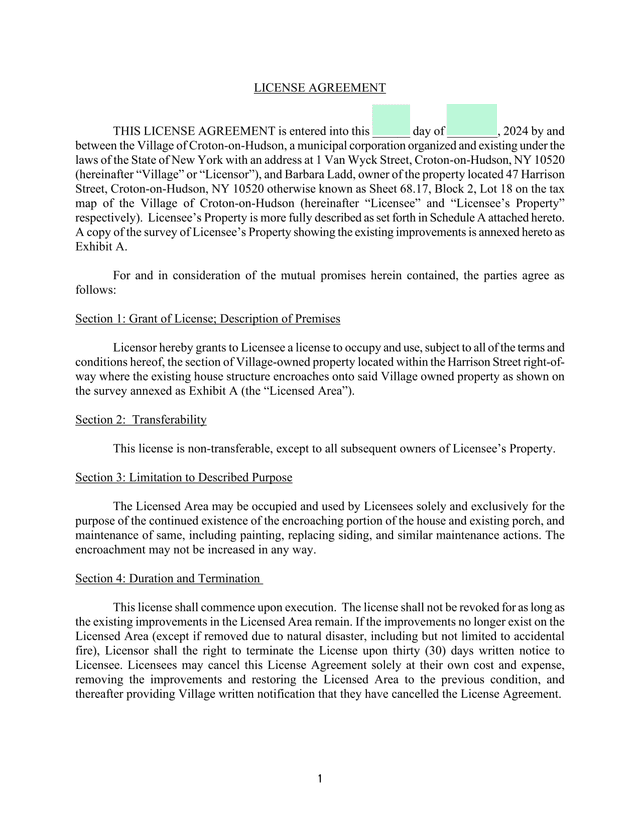 LICENSE AGREEMENT

THIS LICENSE AGREEMENT is entered into this ______ day of ________, 2024 by and between the Village of Croton-on-Hudson, a municipal corporation organized and existing under the laws of the State of New York with an address at 1 Van Wyck Street, Croton-on-Hudson, NY 10520 (hereinafter "Village" or "Licensor"), and Barbara Ladd, owner of the property located 47 Harrison Street, Croton-on-Hudson, NY 10520 otherwise known as Sheet 68.17, Block 2, Lot 18 on the tax map of the Village of Croton-on-Hudson (hereinafter "Licensee" and "Licensee's Property" respectively). Licensee's Property is more fully described as set forth in Schedule A attached hereto. A copy of the survey of Licensee's Property showing the existing improvements is annexed hereto as Exhibit A.

For and in consideration of the mutual promises herein contained, the parties agree as follows:

Section 1: Grant of License; Description of Premises

Licensor hereby grants to Licensee a license to occupy and use, subject to all of the terms and conditions hereof, the section of Village-owned property located within the Harrison Street right-of-way where the existing house structure encroaches onto said Village owned property as shown on the survey annexed as Exhibit A (the "Licensed Area").

Section 2: Transferability

This license is non-transferable, except to all subsequent owners of Licensee's Property.

Section 3: Limitation to Described Purpose

The Licensed Area may be occupied and used by Licensees solely and exclusively for the purpose of the continued existence of the encroaching portion of the house and existing porch, and maintenance of same, including painting, replacing siding, and similar maintenance actions. The encroachment may not be increased in any way.

Section 4: Duration and Termination

This license shall commence upon execution. The license shall not be revoked for as long as the existing improvements in the Licensed Area remain. If the improvements no longer exist on the Licensed Area (except if removed due to natural disaster, including but not limited to accidental fire), Licensor shall the right to terminate the License upon thirty (30) days written notice to Licensee. Licensees may cancel this License Agreement solely at their own cost and expense, removing the improvements and restoring the Licensed Area to the previous condition, and thereafter providing Village written notification that they have cancelled the License Agreement.

1